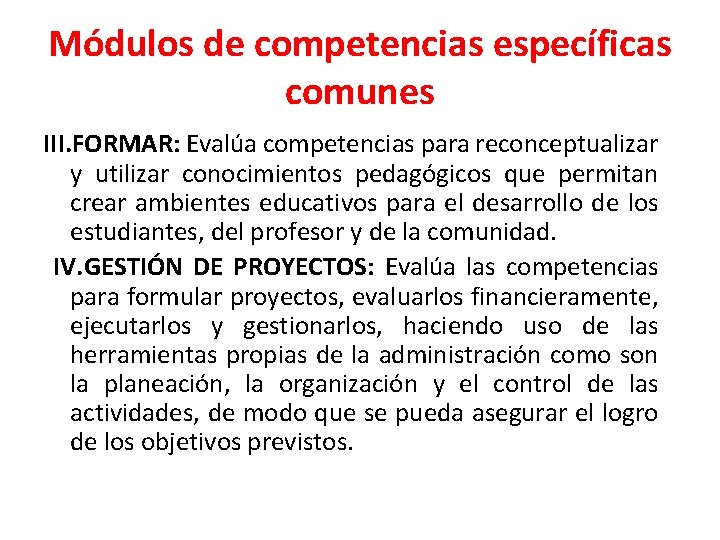 Módulos de competencias específicas comunes

III.FORMAR: Evalúa competencias para reconceptualizar y utilizar conocimientos pedagógicos que permitan crear ambientes educativos para el desarrollo de los estudiantes, del profesor y de la comunidad.

IV.GESTIÓN DE PROYECTOS: Evalúa las competencias para formular proyectos, evaluarlos financieramente, ejecutarlos y gestionarlos, haciendo uso de las herramientas propias de la administración como son la planeación, la organización y el control de las actividades, de modo que se pueda asegurar el logro de los objetivos previstos.